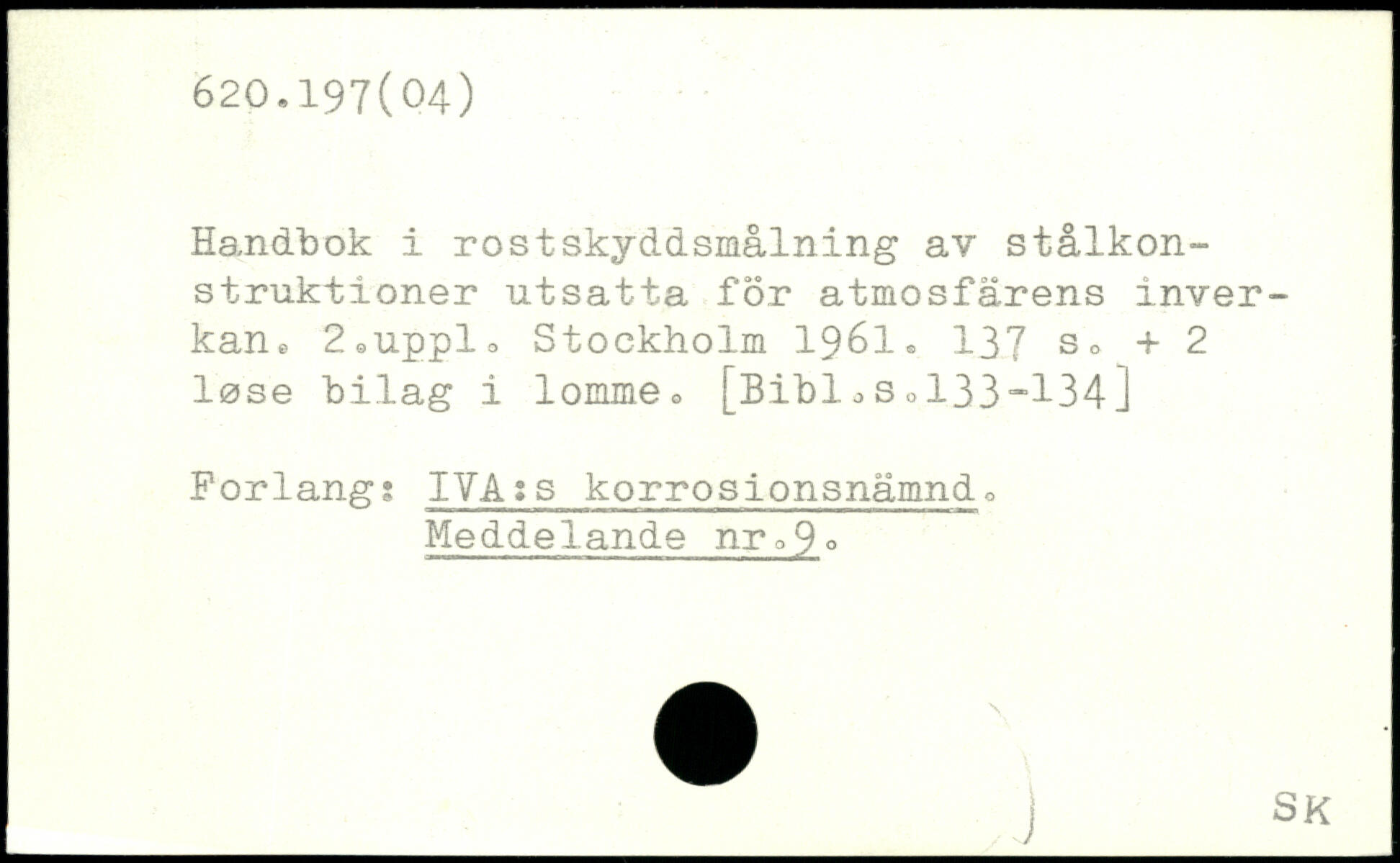 620.197(04)

Handbok i rostskyddsmålning av stålkonstruktioner utsatta för atmosfärens inverkan. 2.uppl. Stockholm 1961. 137 s. + 2 løse bilag i lomme. [Bibl.s.133-134]

Forlang: IVA:s korrosionsnämnd.
Meddelande nr.9.

SK